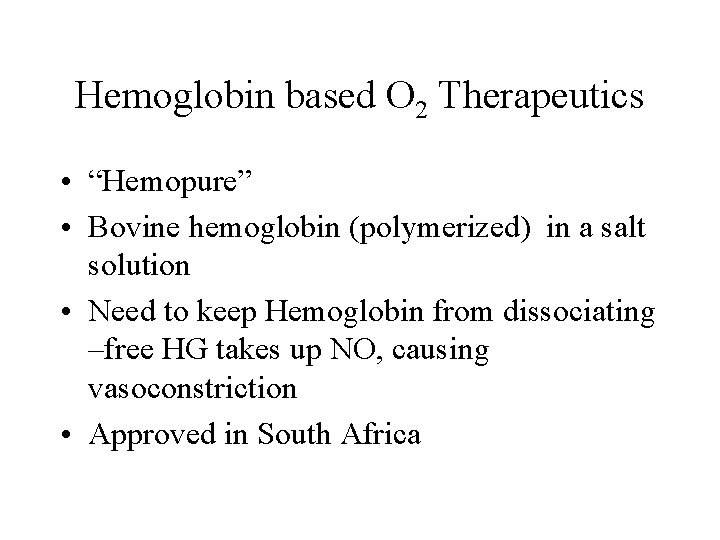 Hemoglobin based $O_2$ Therapeutics

• “Hemopure”
• Bovine hemoglobin (polymerized) in a salt solution
• Need to keep Hemoglobin from dissociating –free HG takes up NO, causing vasoconstriction
• Approved in South Africa